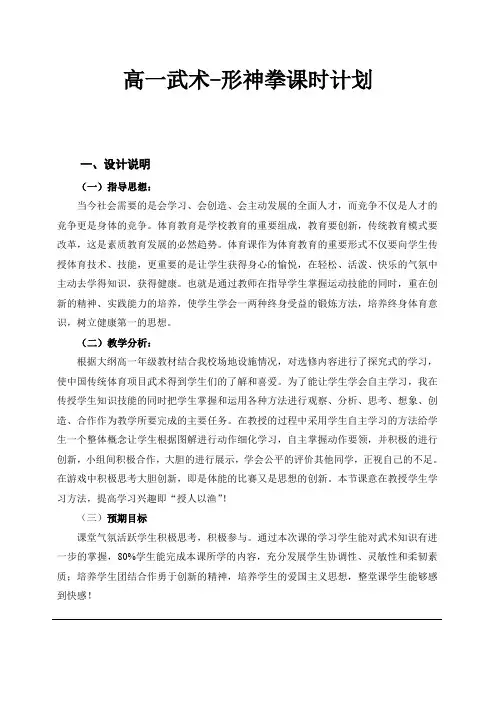 高一武术-形神拳课时计划

一、设计说明

（一）指导思想：

当今社会需要的是会学习、会创造、会主动发展的全面人才，而竞争不仅是人才的竞争更是身体的竞争。体育教育是学校教育的重要组成，教育要创新，传统教育模式要改革，这是素质教育发展的必然趋势。体育课作为体育教育的重要形式不仅要向学生传授体育技术、技能，更重要的是让学生获得身心的愉悦，在轻松、活泼、快乐的气氛中主动去学得知识，获得健康。也就是通过教师在指导学生掌握运动技能的同时，重在创新的精神、实践能力的培养，使学生学会一两种终身受益的锻炼方法，培养终身体育意识，树立健康第一的思想。

（二）教学分析：

根据大纲高一年级教材结合我校场地设施情况，对选修内容进行了探究式的学习，使中国传统体育项目武术得到学生们的了解和喜爱。为了能让学生学会自主学习，我在传授学生知识技能的同时把学生掌握和运用各种方法进行观察、分析、思考、想象、创造、合作作为教学所要完成的主要任务。在教授的过程中采用学生自主学习的方法给学生一个整体概念让学生根据图解进行动作细化学习，自主掌握动作要领，并积极的进行创新，小组间积极合作，大胆的进行展示，学会公平的评价其他同学，正视自己的不足。在游戏中积极思考大胆创新，即是体能的比赛又是思想的创新。本节课意在教授学生学习方法，提高学习兴趣即“授人以渔”！

（三）预期目标

课堂气氛活跃学生积极思考，积极参与。通过本次课的学习学生能对武术知识有进一步的掌握，80%学生能完成本课所学的内容，充分发展学生协调性、灵敏性和柔韧素质；培养学生团结合作勇于创新的精神，培养学生的爱国主义思想，整堂课学生能够感到快感！